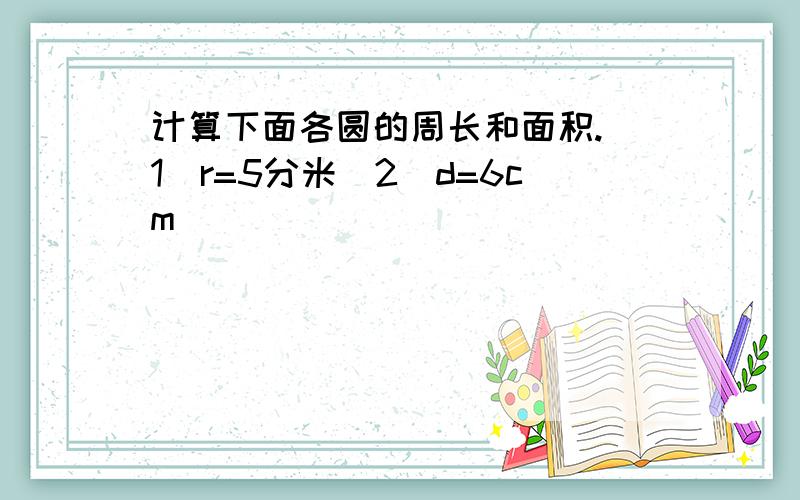 计算下面各圆的周长和面积.
1 r=5分米 2 d=6cm